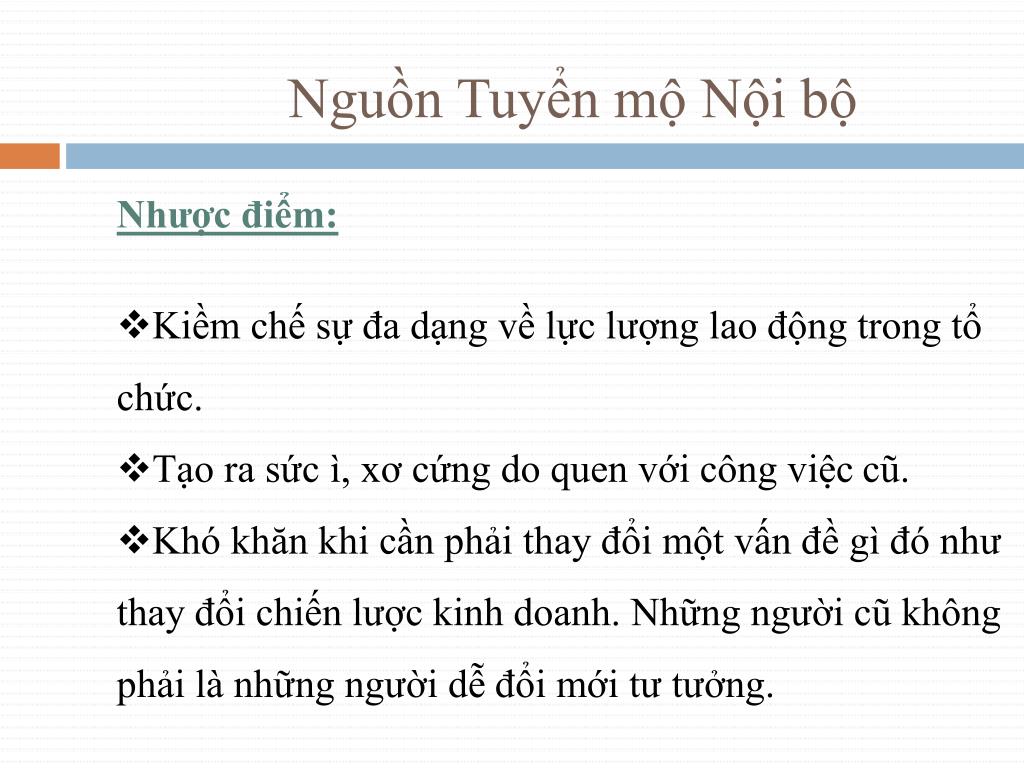 Nguồn Tuyển mộ Nội bộ

Nhược điểm:

❖Kiềm chế sự đa dạng về lực lượng lao động trong tổ chức.

❖Tạo ra sức ì, xơ cứng do quen với công việc cũ.

❖Khó khăn khi cần phải thay đổi một vấn đề gì đó như thay đổi chiến lược kinh doanh. Những người cũ không phải là những người dễ đổi mới tư tưởng.